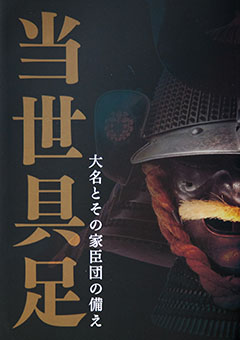 当世具足

大名とその家臣団の備え